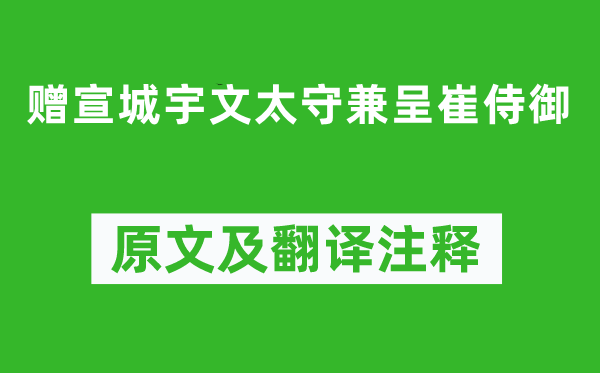 赠宣城宇文太守兼呈崔侍御

原文及翻译注释